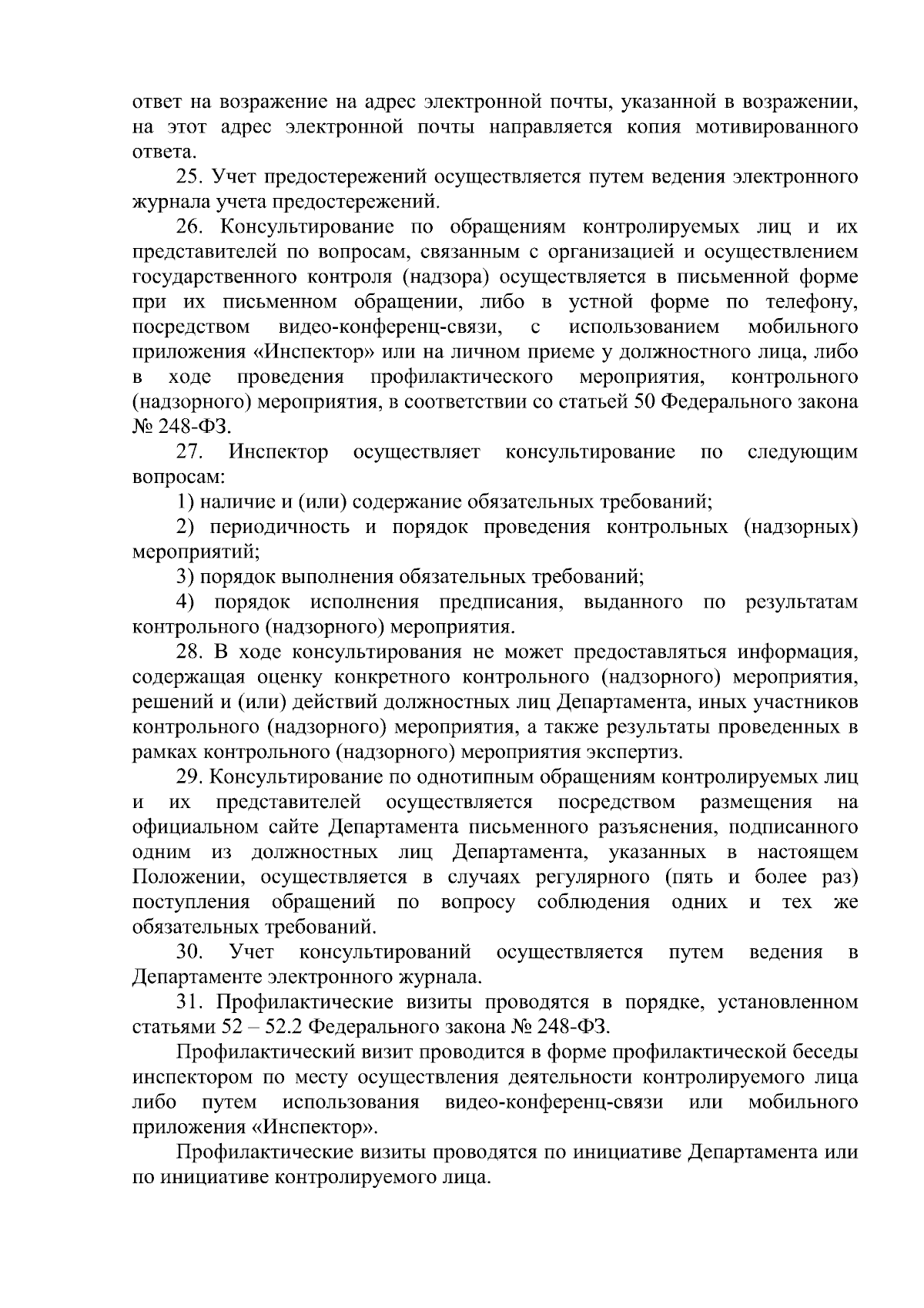 ответ на возражение на адрес электронной почты, указанной в возражении, на этот адрес электронной почты направляется копия мотивированного ответа.

25. Учет предостережений осуществляется путем ведения электронного журнала учета предостережений.

26. Консультирование по обращениям контролируемых лиц и их представителей по вопросам, связанным с организацией и осуществлением государственного контроля (надзора) осуществляется в письменной форме при их письменном обращении, либо в устной форме по телефону, посредством видео-конференц-связи, с использованием мобильного приложения «Инспектор» или на личном приеме у должностного лица, либо в ходе проведения профилактического мероприятия, контрольного (надзорного) мероприятия, в соответствии со статьей 50 Федерального закона № 248-ФЗ.

27. Инспектор осуществляет консультирование по следующим вопросам:

1) наличие и (или) содержание обязательных требований;

2) периодичность и порядок проведения контрольных (надзорных) мероприятий;

3) порядок выполнения обязательных требований;

4) порядок исполнения предписания, выданного по результатам контрольного (надзорного) мероприятия.

28. В ходе консультирования не может предоставляться информация, содержащая оценку конкретного контрольного (надзорного) мероприятия, решений и (или) действий должностных лиц Департамента, иных участников контрольного (надзорного) мероприятия, а также результаты проведенных в рамках контрольного (надзорного) мероприятия экспертиз.

29. Консультирование по однотипным обращениям контролируемых лиц и их представителей осуществляется посредством размещения на официальном сайте Департамента письменного разъяснения, подписанного одним из должностных лиц Департамента, указанных в настоящем Положении, осуществляется в случаях регулярного (пять и более раз) поступления обращений по вопросу соблюдения одних и тех же обязательных требований.

30. Учет консультирований осуществляется путем ведения в Департаменте электронного журнала.

31. Профилактические визиты проводятся в порядке, установленном статьями 52 – 52.2 Федерального закона № 248-ФЗ.

Профилактический визит проводится в форме профилактической беседы инспектором по месту осуществления деятельности контролируемого лица либо путем использования видео-конференц-связи или мобильного приложения «Инспектор».

Профилактические визиты проводятся по инициативе Департамента или по инициативе контролируемого лица.